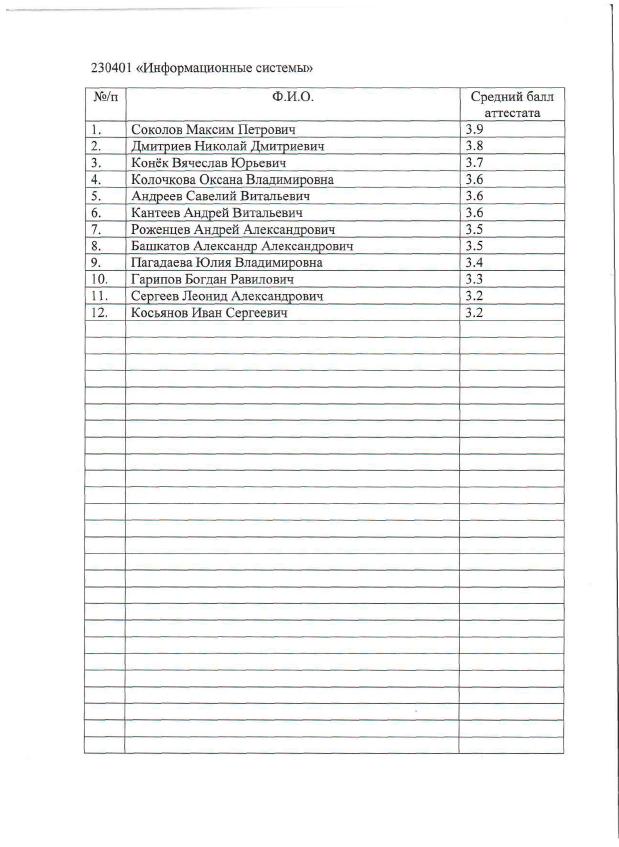 230401 «Информационные системы»

| №/п | Ф.И.О. | Средний балл аттестата |
|---|---|---|
| 1. | Соколов Максим Петрович | 3.9 |
| 2. | Дмитриев Николай Дмитриевич | 3.8 |
| 3. | Конёк Вячеслав Юрьевич | 3.7 |
| 4. | Колочкова Оксана Владимировна | 3.6 |
| 5. | Андреев Савелий Витальевич | 3.6 |
| 6. | Кантеев Андрей Витальевич | 3.6 |
| 7. | Роженцев Андрей Александрович | 3.5 |
| 8. | Башкатов Александр Александрович | 3.5 |
| 9. | Пагадаева Юлия Владимировна | 3.4 |
| 10. | Гарипов Богдан Равилович | 3.3 |
| 11. | Сергеев Леонид Александрович | 3.2 |
| 12. | Косьянов Иван Сергеевич | 3.2 |